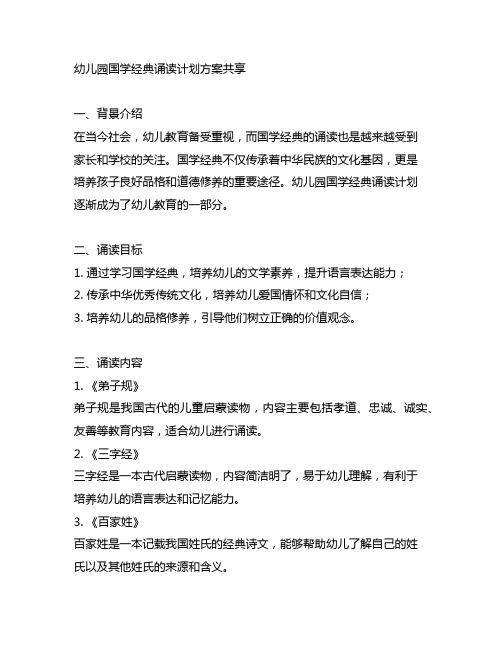 幼儿园国学经典诵读计划方案共享

一、背景介绍
在当今社会，幼儿教育备受重视，而国学经典的诵读也是越来越受到家长和学校的关注。国学经典不仅传承着中华民族的文化基因，更是培养孩子良好品格和道德修养的重要途径。幼儿园国学经典诵读计划逐渐成为了幼儿教育的一部分。

二、诵读目标
1. 通过学习国学经典，培养幼儿的文学素养，提升语言表达能力；
2. 传承中华优秀传统文化，培养幼儿爱国情怀和文化自信；
3. 培养幼儿的品格修养，引导他们树立正确的价值观念。

三、诵读内容
1. 《弟子规》
弟子规是我国古代的儿童启蒙读物，内容主要包括孝道、忠诚、诚实、友善等教育内容，适合幼儿进行诵读。
2. 《三字经》
三字经是一本古代启蒙读物，内容简洁明了，易于幼儿理解，有利于培养幼儿的语言表达和记忆能力。
3. 《百家姓》
百家姓是一本记载我国姓氏的经典诗文，能够帮助幼儿了解自己的姓氏以及其他姓氏的来源和含义。